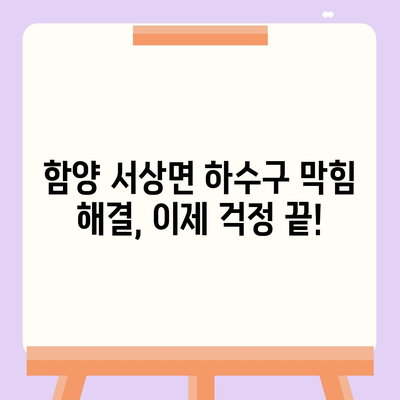 함양 서상면 하수구 막힘 해결, 이제 걱정 끝!